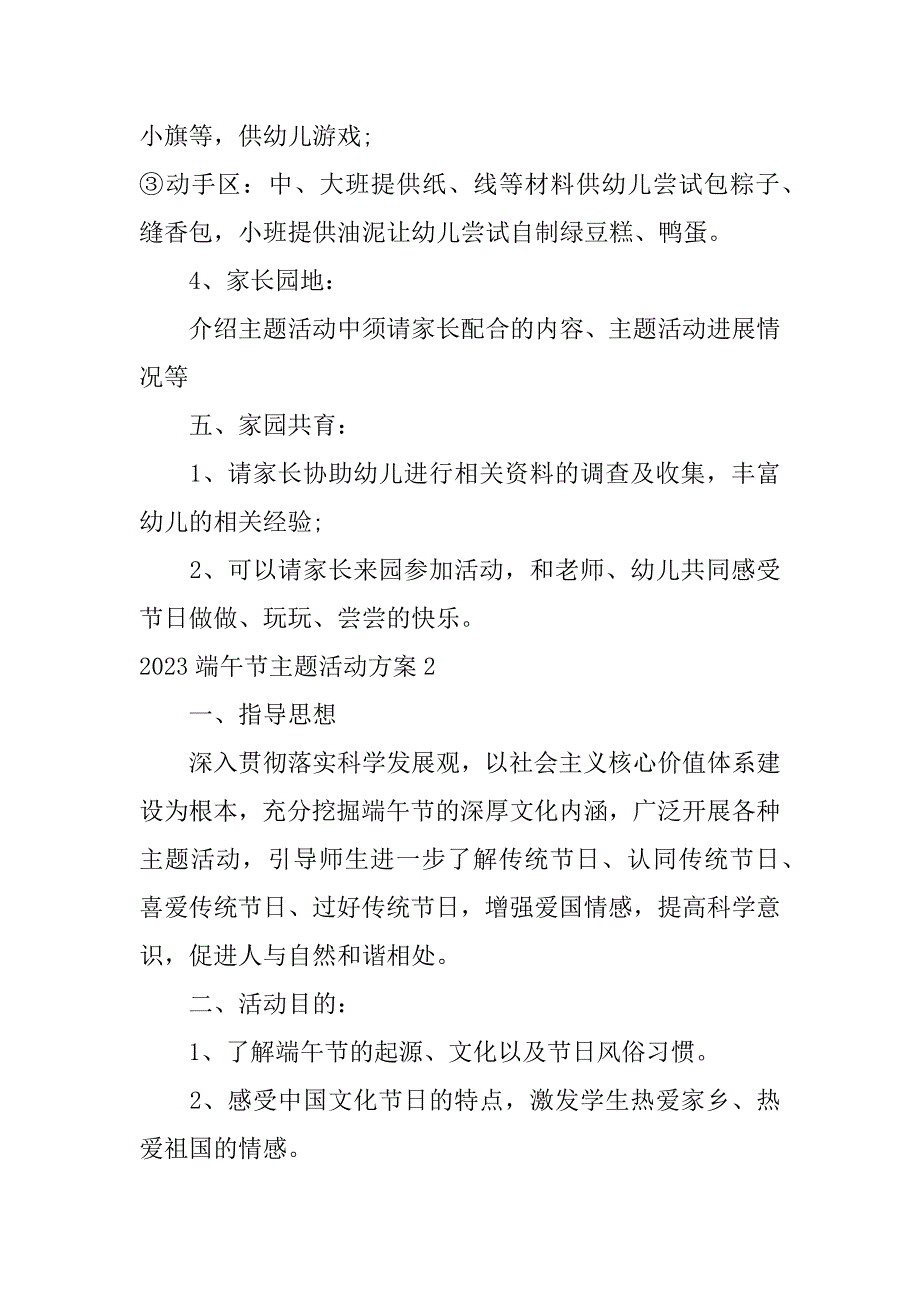 小旗等，供幼儿游戏;

③动手区：中、大班提供纸、线等材料供幼儿尝试包粽子、缝香包，小班提供油泥让幼儿尝试自制绿豆糕、鸭蛋。

4、家长园地：

介绍主题活动中须请家长配合的内容、主题活动进展情况等

五、家园共育：

1、请家长协助幼儿进行相关资料的调查及收集，丰富幼儿的相关经验;

2、可以请家长来园参加活动，和老师、幼儿共同感受节日做做、玩玩、尝尝的快乐。

2023 端午节主题活动方案 2

一、指导思想

深入贯彻落实科学发展观，以社会主义核心价值体系建设为根本，充分挖掘端午节的深厚文化内涵，广泛开展各种主题活动，引导师生进一步了解传统节日、认同传统节日、喜爱传统节日、过好传统节日，增强爱国情感，提高科学意识，促进人与自然和谐相处。

二、活动目的：

1、了解端午节的起源、文化以及节日风俗习惯。

2、感受中国文化节日的特点，激发学生热爱家乡、热爱祖国的情感。